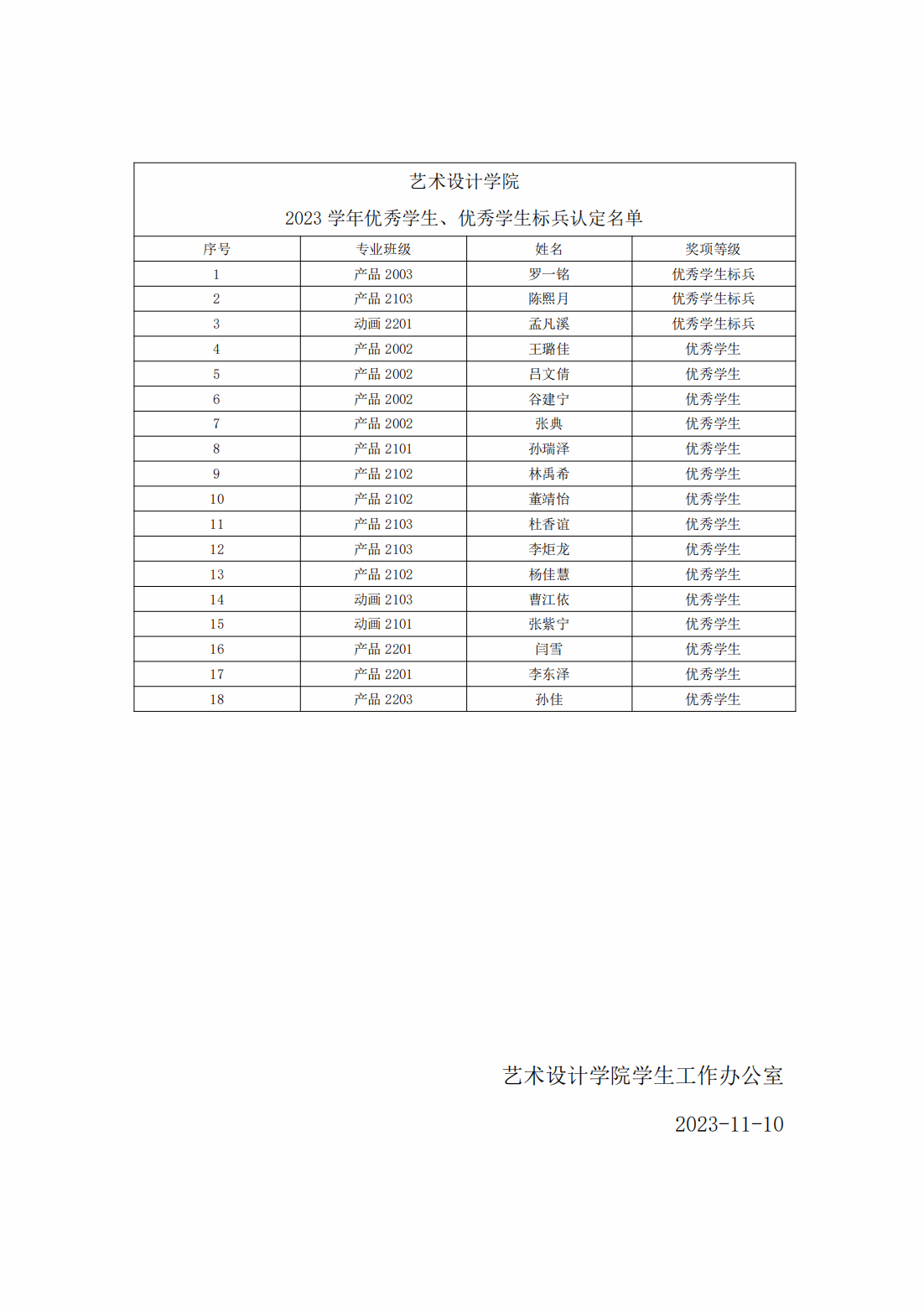 艺术设计学院

2023 学年优秀学生、优秀学生标兵认定名单

| 序号 | 专业班级 | 姓名 | 奖项等级 |
|---|---|---|---|
| 1 | 产品 2003 | 罗一铭 | 优秀学生标兵 |
| 2 | 产品 2103 | 陈熙月 | 优秀学生标兵 |
| 3 | 动画 2201 | 孟凡溪 | 优秀学生标兵 |
| 4 | 产品 2002 | 王璐佳 | 优秀学生 |
| 5 | 产品 2002 | 吕文倩 | 优秀学生 |
| 6 | 产品 2002 | 谷建宁 | 优秀学生 |
| 7 | 产品 2002 | 张典 | 优秀学生 |
| 8 | 产品 2101 | 孙瑞泽 | 优秀学生 |
| 9 | 产品 2102 | 林禹希 | 优秀学生 |
| 10 | 产品 2102 | 董靖怡 | 优秀学生 |
| 11 | 产品 2103 | 杜香谊 | 优秀学生 |
| 12 | 产品 2103 | 李炬龙 | 优秀学生 |
| 13 | 产品 2102 | 杨佳慧 | 优秀学生 |
| 14 | 动画 2103 | 曹江依 | 优秀学生 |
| 15 | 动画 2101 | 张紫宁 | 优秀学生 |
| 16 | 产品 2201 | 闫雪 | 优秀学生 |
| 17 | 产品 2201 | 李东泽 | 优秀学生 |
| 18 | 产品 2203 | 孙佳 | 优秀学生 |

艺术设计学院学生工作办公室

2023-11-10